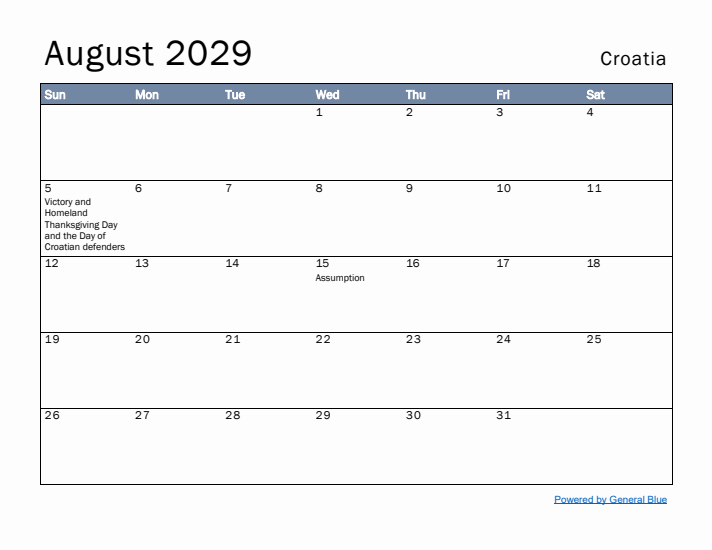 August 2029

Croatia

| Sun | Mon | Tue | Wed | Thu | Fri | Sat |
|---|---|---|---|---|---|---|
| | | | 1 | 2 | 3 | 4 |
| 5 Victory and Homeland Thanksgiving Day and the Day of Croatian defenders | 6 | 7 | 8 | 9 | 10 | 11 |
| 12 | 13 | 14 | 15 Assumption | 16 | 17 | 18 |
| 19 | 20 | 21 | 22 | 23 | 24 | 25 |
| 26 | 27 | 28 | 29 | 30 | 31 | |

Powered by General Blue